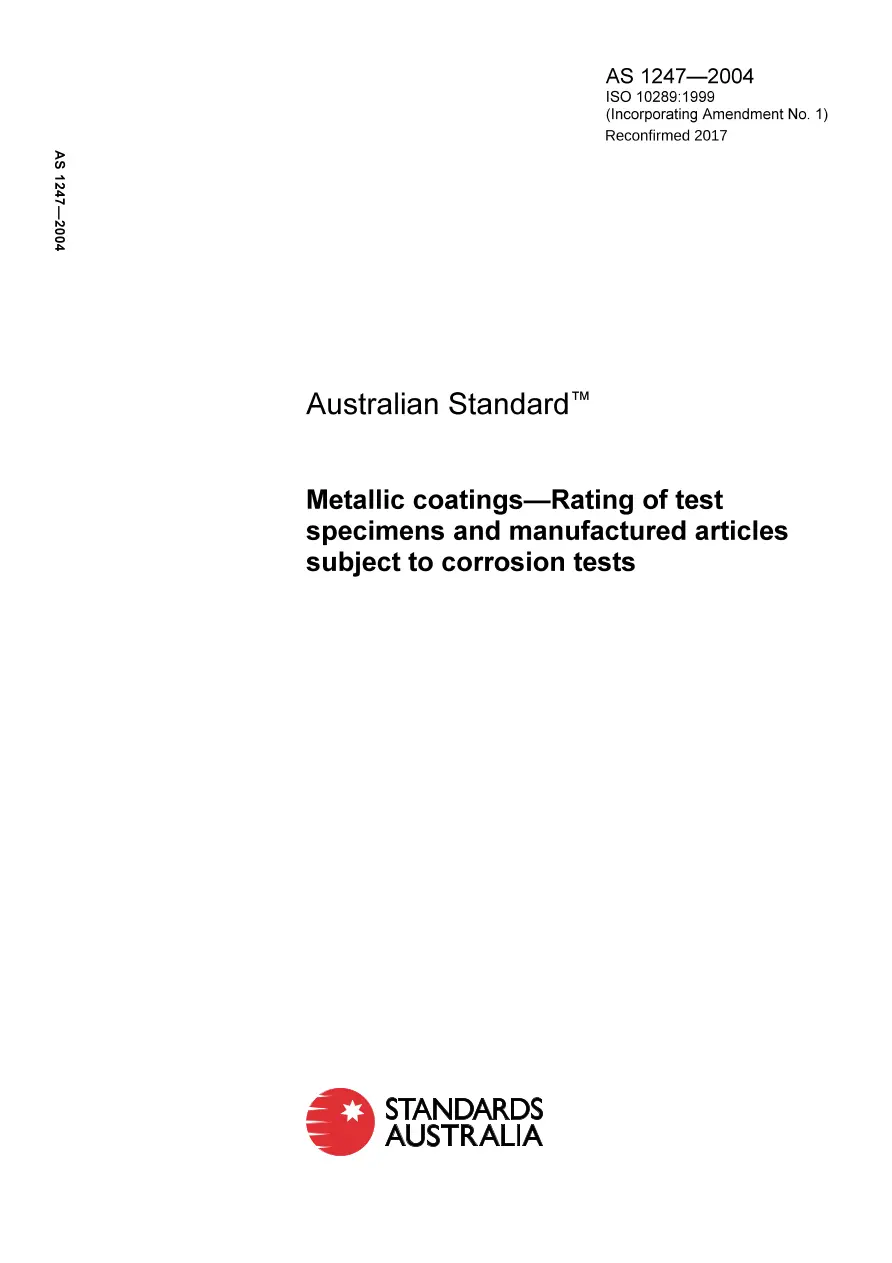 AS 1247—2004

AS 1247—2004
ISO 10289:1999
(Incorporating Amendment No. 1)
Reconfirmed 2017

Australian Standard™

Metallic coatings—Rating of test specimens and manufactured articles subject to corrosion tests

STANDARDS AUSTRALIA